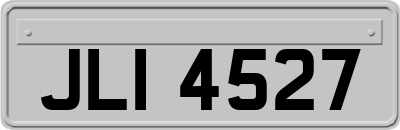 JLI 4527